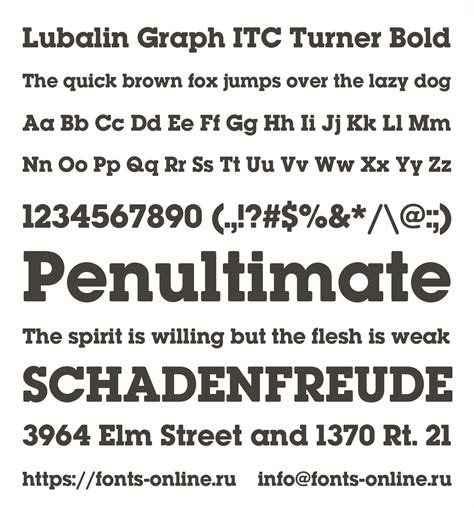 Lubalin Graph ITC Turner Bold

The quick brown fox jumps over the lazy dog

Aa Bb Cc Dd Ee Ff Gg Hh Ii Jj Kk Ll Mm

Nn Oo Pp Qq Rr Ss Tt Uu Vv Ww Xx Yy Zz

1234567890 (.,!?#$%&*/\@:;)

Penultimate

The spirit is willing but the flesh is weak

SCHADENFREUDE

3964 Elm Street and 1370 Rt. 21

https://fonts-online.ru info@fonts-online.ru